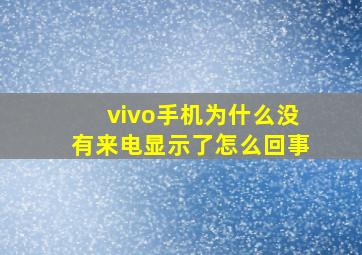 vivo手机为什么没有来电显示了怎么回事